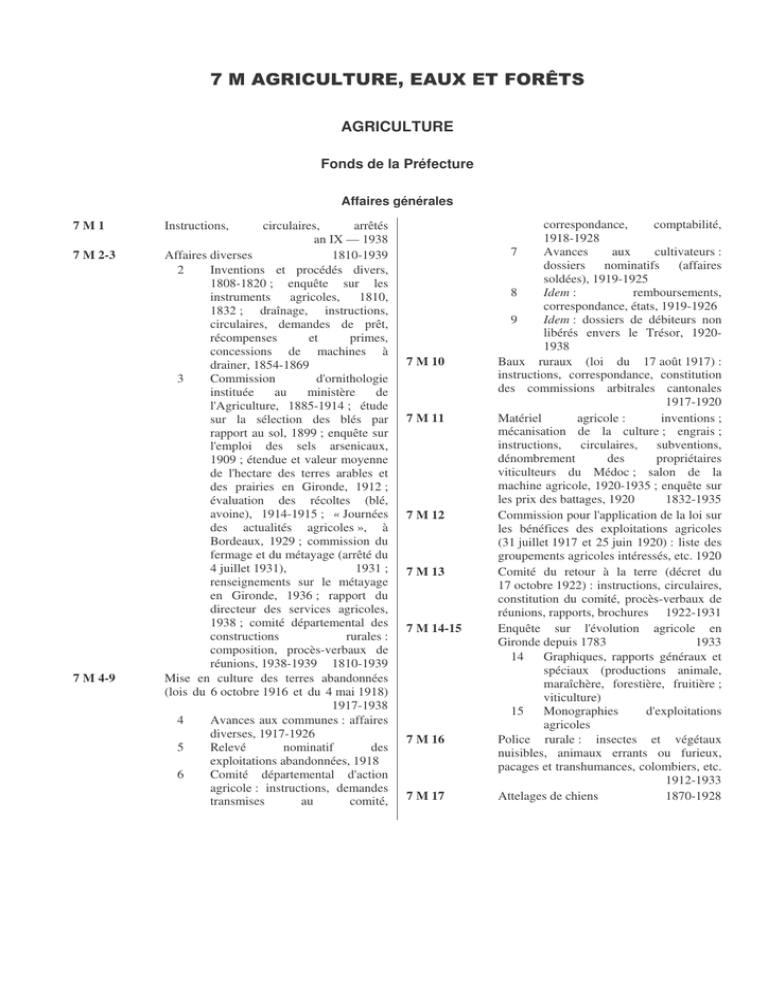 7 M AGRICULTURE, EAUX ET FORÊTS

AGRICULTURE

Fonds de la Préfecture

Affaires générales

7 M 1
Instructions, circulaires, arrêtés an IX — 1938

7 M 2-3
Affaires diverses 1810-1939
2 Inventions et procédés divers, 1808-1820 ; enquête sur les instruments agricoles, 1810, 1832 ; draînage, instructions, circulaires, demandes de prêt, récompenses et primes, concessions de machines à drainer, 1854-1869
3 Commission d'ornithologie instituée au ministère de l'Agriculture, 1885-1914 ; étude sur la sélection des blés par rapport au sol, 1899 ; enquête sur l'emploi des sels arsenicaux, 1909 ; étendue et valeur moyenne de l'hectare des terres arables et des prairies en Gironde, 1912 ; évaluation des récoltes (blé, avoine), 1914-1915 ; « Journées des actualités agricoles », à Bordeaux, 1929 ; commission du fermage et du métayage (arrêté du 4 juillet 1931), 1931 ; renseignements sur le métayage en Gironde, 1936 ; rapport du directeur des services agricoles, 1938 ; comité départemental des constructions rurales : composition, procès-verbaux de réunions, 1938-1939 1810-1939

7 M 4-9
Mise en culture des terres abandonnées (lois du 6 octobre 1916 et du 4 mai 1918) 1917-1938
4 Avances aux communes : affaires diverses, 1917-1926
5 Relevé nominatif des exploitations abandonnées, 1918
6 Comité départemental d'action agricole : instructions, demandes transmises au comité, correspondance, comptabilité, 1918-1928
7 Avances aux cultivateurs : dossiers nominatifs (affaires soldées), 1919-1925
8 Idem : remboursements, correspondance, états, 1919-1926
9 Idem : dossiers de débiteurs non libérés envers le Trésor, 1920-1938

7 M 10
Baux ruraux (loi du 17 août 1917) : instructions, correspondance, constitution des commissions arbitrales cantonales 1917-1920

7 M 11
Matériel agricole : inventions ; mécanisation de la culture ; engrais ; instructions, circulaires, subventions, dénombrement des propriétaires viticulteurs du Médoc ; salon de la machine agricole, 1920-1935 ; enquête sur les prix des battages, 1920 1832-1935

7 M 12
Commission pour l'application de la loi sur les bénéfices des exploitations agricoles (31 juillet 1917 et 25 juin 1920) : liste des groupements agricoles intéressés, etc. 1920

7 M 13
Comité du retour à la terre (décret du 17 octobre 1922) : instructions, circulaires, constitution du comité, procès-verbaux de réunions, rapports, brochures 1922-1931

7 M 14-15
Enquête sur l'évolution agricole en Gironde depuis 1783 1933
14 Graphiques, rapports généraux et spéciaux (productions animale, maraîchère, forestière, fruitière ; viticulture)
15 Monographies d'exploitations agricoles

7 M 16
Police rurale : insectes et végétaux nuisibles, animaux errants ou furieux, pacages et transhumances, colombiers, etc. 1912-1933

7 M 17
Attelages de chiens 1870-1928